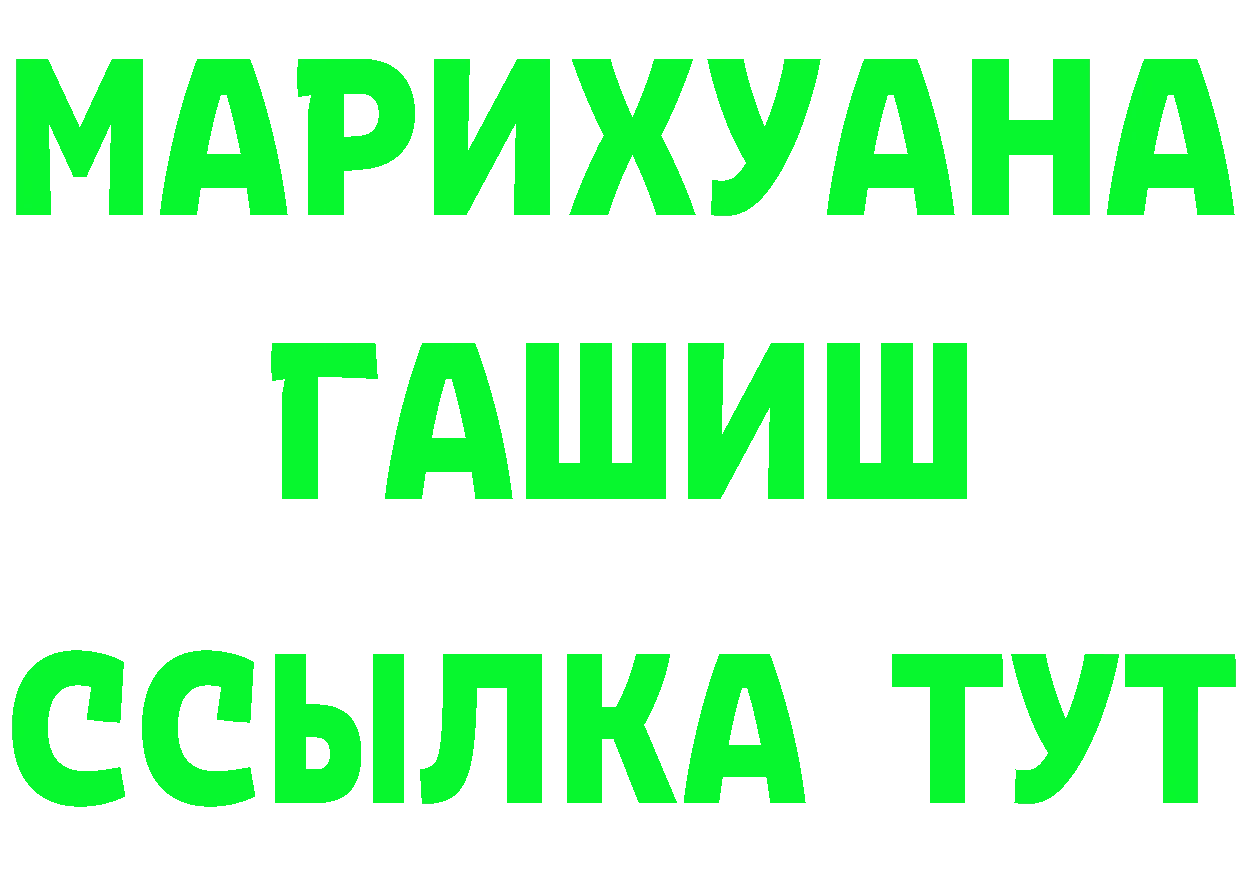 МАРИХУАНА
ГАШИШ
ССЫЛКА ТУТ